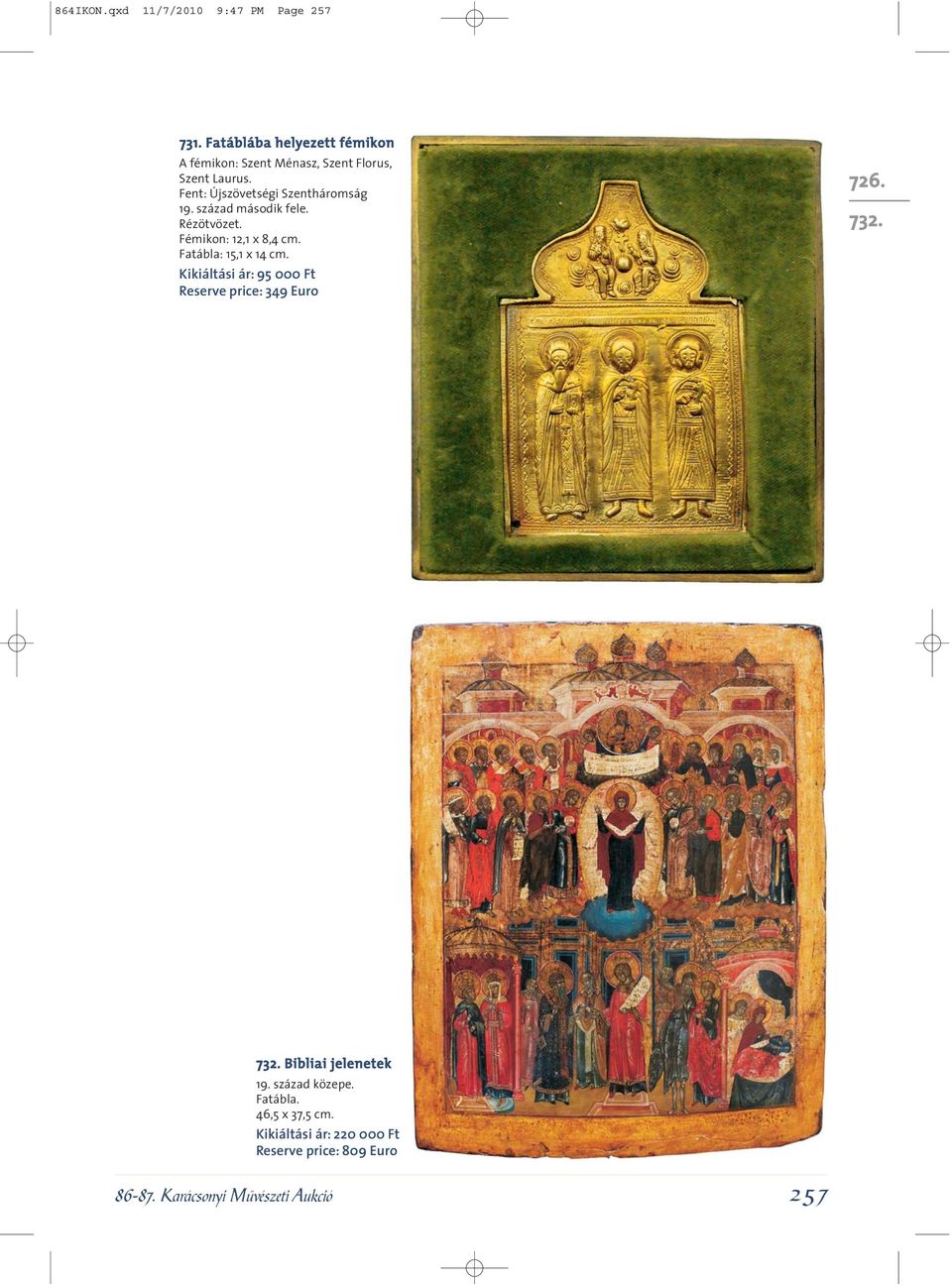 864IKON.qxd 11/7/2010 9:47 PM Page 257

731. Fatáblába helyezett fémikon

A fémikon: Szent Ménasz, Szent Florus, Szent Laurus.
Fent: Újszövetségi Szentháromság
19. század második fele.
Rézötvözet.
Fémikon: 12,1 x 8,4 cm.
Fatábla: 15,1 x 14 cm.
Kikiáltási ár: 95 000 Ft
Reserve price: 349 Euro

726.
732.

732. Bibliai jelenetek

19. század közepe.
Fatábla.
46,5 x 37,5 cm.
Kikiáltási ár: 220 000 Ft
Reserve price: 809 Euro

86-87. Karácsonyi Művészeti Aukció

257